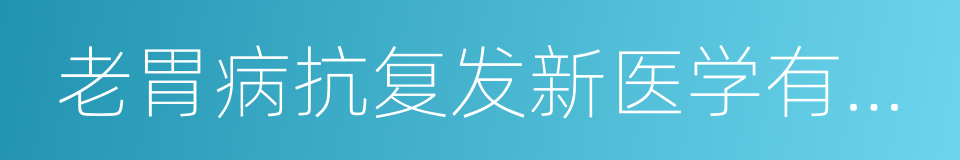 老胃病抗复发新医学有...